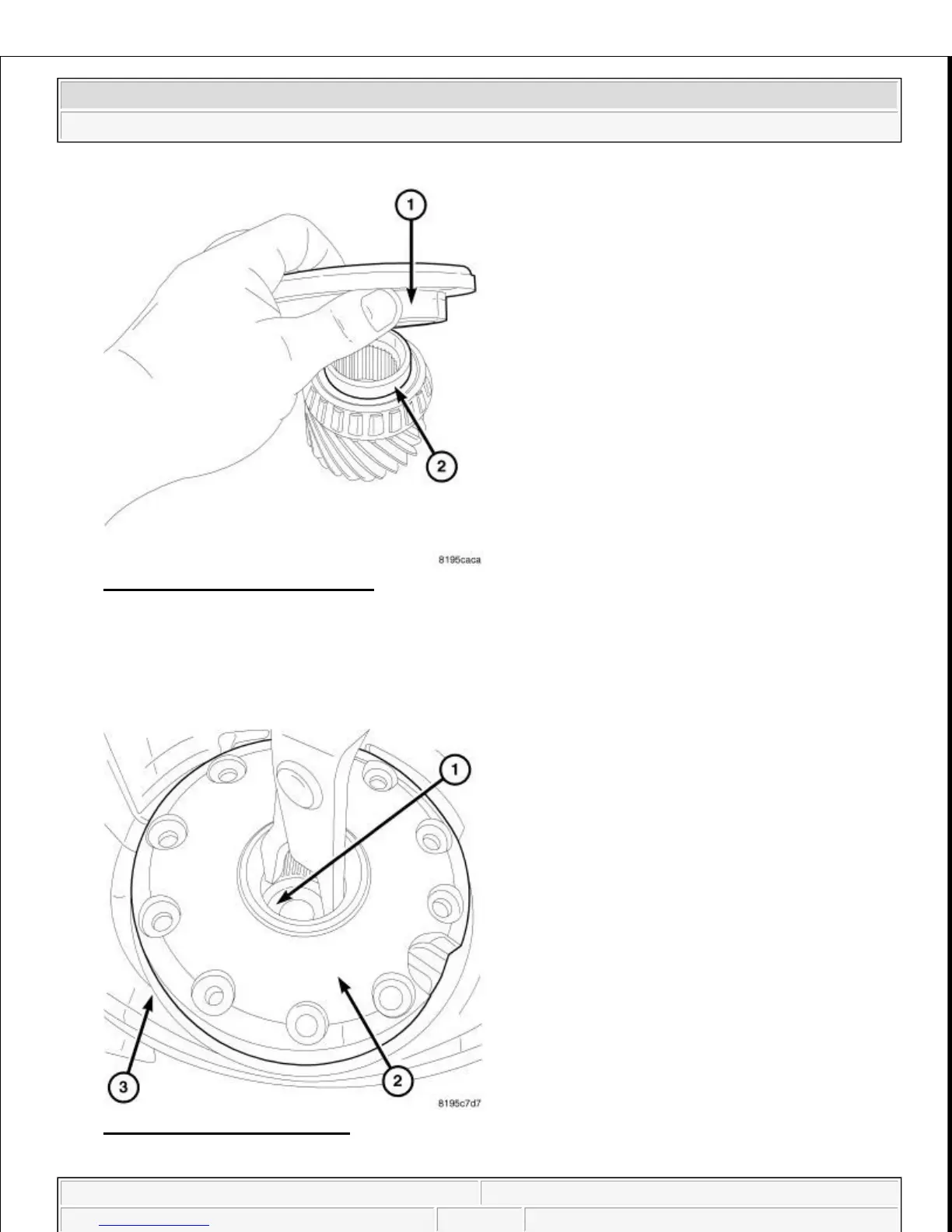 1

2

8195caca

1

2

3

8195c7d7